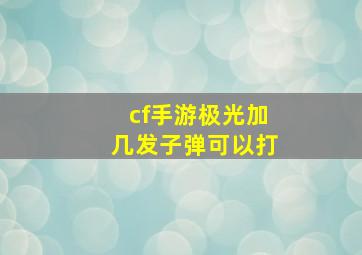 cf手游极光加几发子弹可以打